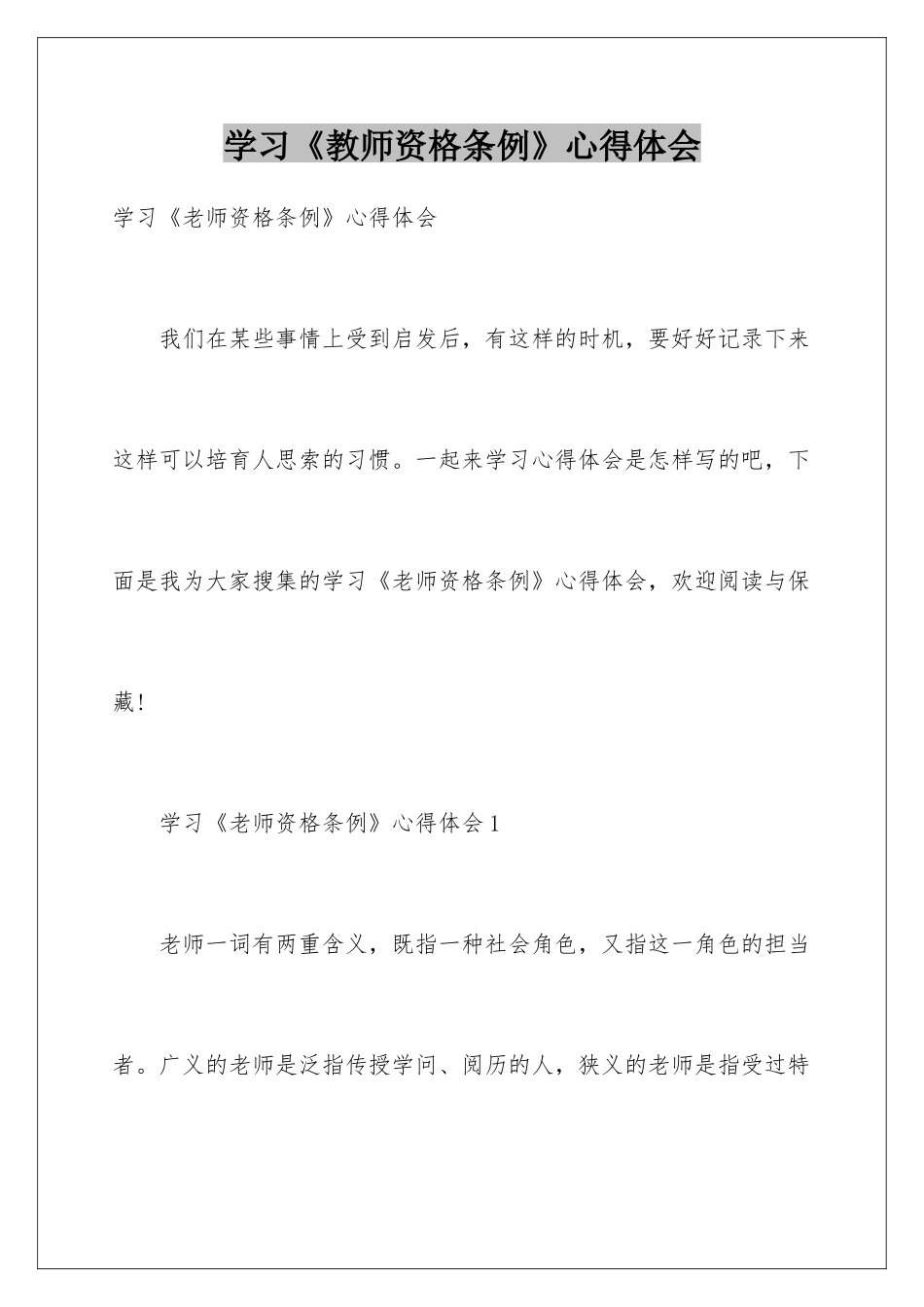 学习《教师资格条例》心得体会

学习《老师资格条例》心得体会

我们在某些事情上受到启发后，有这样的时机，要好好记录下来这样可以培育人思索的习惯。一起来学习心得体会是怎样写的吧，下面是我为大家搜集的学习《老师资格条例》心得体会，欢迎阅读与保藏！

学习《老师资格条例》心得体会1

老师一词有两重含义，既指一种社会角色，又指这一角色的担当者。广义的老师是泛指传授学问、阅历的人，狭义的老师是指受过特